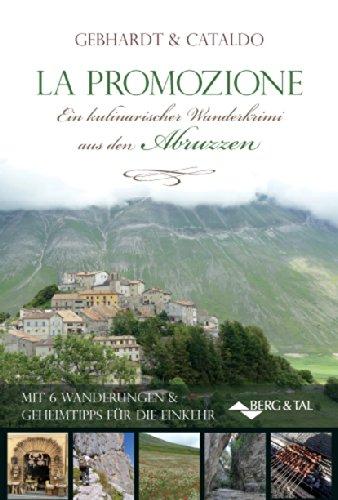 GEBHARDT & CATALDO

LA PROMOZIONE

Ein kulinarischer Wanderkrimi aus den Abruzzen

MIT 6 WANDERUNGEN & GEHEIMTIPPS FÜR DIE EINKEHR

BERG & TAL